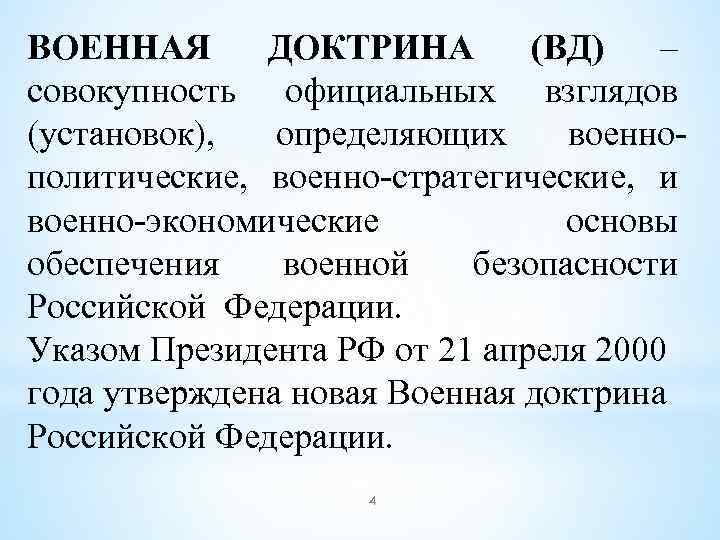 ВОЕННАЯ ДОКТРИНА (ВД) – совокупность официальных взглядов (установок), определяющих военно-политические, военно-стратегические, и военно-экономические основы обеспечения военной безопасности Российской Федерации.

Указом Президента РФ от 21 апреля 2000 года утверждена новая Военная доктрина Российской Федерации.

4